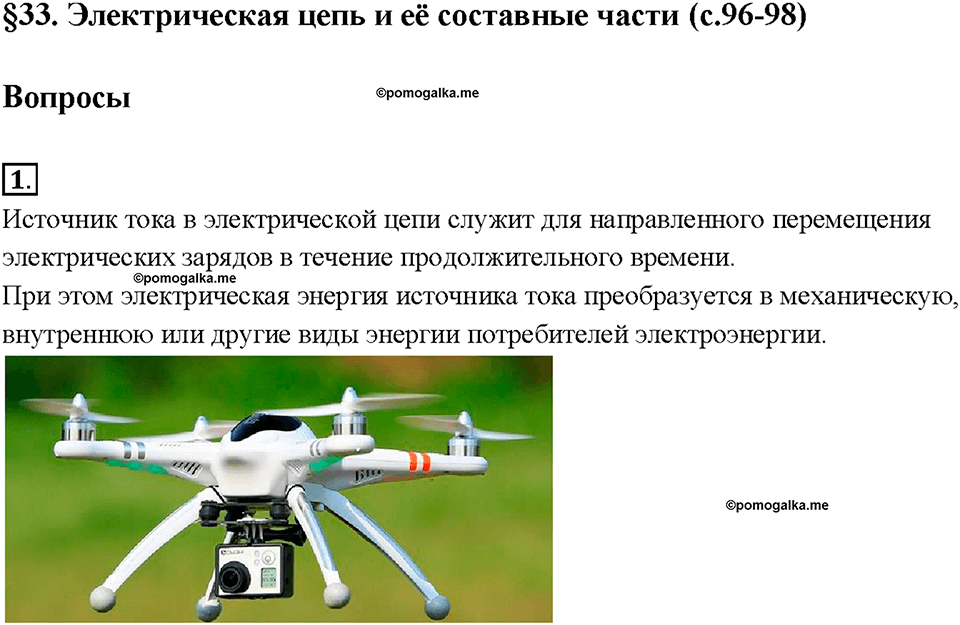 §33. Электрическая цепь и её составные части (с.96-98)

Вопросы

©pomogalka.me

1.

Источник тока в электрической цепи служит для направленного перемещения электрических зарядов в течение продолжительного времени.

©pomogalka.me

При этом электрическая энергия источника тока преобразуется в механическую, внутреннюю или другие виды энергии потребителей электроэнергии.

©pomogalka.me